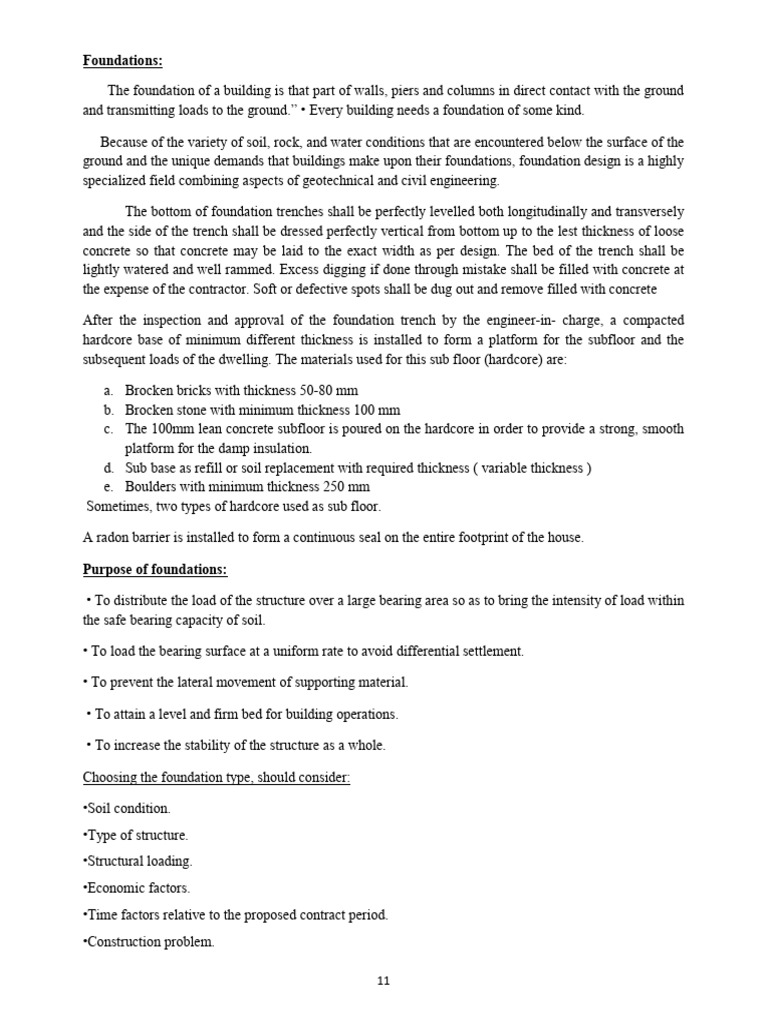 Foundations:

The foundation of a building is that part of walls, piers and columns in direct contact with the ground and transmitting loads to the ground." • Every building needs a foundation of some kind.

Because of the variety of soil, rock, and water conditions that are encountered below the surface of the ground and the unique demands that buildings make upon their foundations, foundation design is a highly specialized field combining aspects of geotechnical and civil engineering.

The bottom of foundation trenches shall be perfectly levelled both longitudinally and transversely and the side of the trench shall be dressed perfectly vertical from bottom up to the lest thickness of loose concrete so that concrete may be laid to the exact width as per design. The bed of the trench shall be lightly watered and well rammed. Excess digging if done through mistake shall be filled with concrete at the expense of the contractor. Soft or defective spots shall be dug out and remove filled with concrete

After the inspection and approval of the foundation trench by the engineer-in- charge, a compacted hardcore base of minimum different thickness is installed to form a platform for the subfloor and the subsequent loads of the dwelling. The materials used for this sub floor (hardcore) are:

a. Brocken bricks with thickness 50-80 mm
b. Brocken stone with minimum thickness 100 mm
c. The 100mm lean concrete subfloor is poured on the hardcore in order to provide a strong, smooth platform for the damp insulation.
d. Sub base as refill or soil replacement with required thickness ( variable thickness )
e. Boulders with minimum thickness 250 mm
Sometimes, two types of hardcore used as sub floor.

A radon barrier is installed to form a continuous seal on the entire footprint of the house.

Purpose of foundations:

• To distribute the load of the structure over a large bearing area so as to bring the intensity of load within the safe bearing capacity of soil.

• To load the bearing surface at a uniform rate to avoid differential settlement.

• To prevent the lateral movement of supporting material.

• To attain a level and firm bed for building operations.

• To increase the stability of the structure as a whole.

Choosing the foundation type, should consider:

•Soil condition.

•Type of structure.

•Structural loading.

•Economic factors.

•Time factors relative to the proposed contract period.

•Construction problem.

11